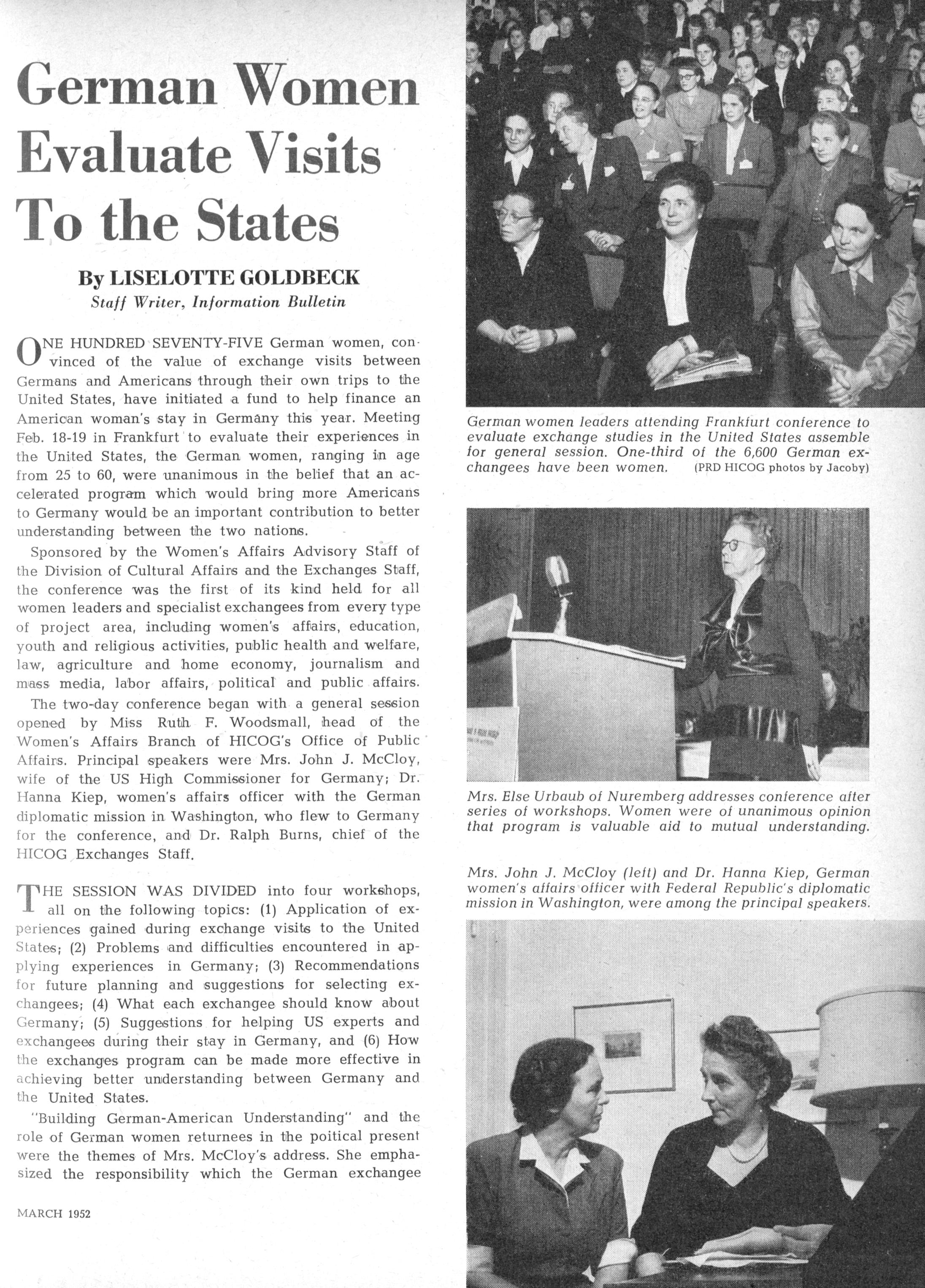 German Women Evaluate Visits To the States

By LISELOTTE GOLDBECK
Staff Writer, Information Bulletin

ONE HUNDRED SEVENTY-FIVE German women, convinced of the value of exchange visits between Germans and Americans through their own trips to the United States, have initiated a fund to help finance an American woman's stay in Germany this year. Meeting Feb. 18-19 in Frankfurt to evaluate their experiences in the United States, the German women, ranging in age from 25 to 60, were unanimous in the belief that an accelerated program which would bring more Americans to Germany would be an important contribution to better understanding between the two nations.

Sponsored by the Women's Affairs Advisory Staff of the Division of Cultural Affairs and the Exchanges Staff, the conference was the first of its kind held for all women leaders and specialist exchangees from every type of project area, including women's affairs, education, youth and religious activities, public health and welfare, law, agriculture and home economy, journalism and mass media, labor affairs, political and public affairs.

The two-day conference began with a general session opened by Miss Ruth F. Woodsmall, head of the Women's Affairs Branch of HICOG's Office of Public Affairs. Principal speakers were Mrs. John J. McCloy, wife of the US High Commissioner for Germany; Dr. Hanna Kiep, women's affairs officer with the German diplomatic mission in Washington, who flew to Germany for the conference, and Dr. Ralph Burns, chief of the HICOG Exchanges Staff.

THE SESSION WAS DIVIDED into four workshops, all on the following topics: (1) Application of experiences gained during exchange visits to the United States; (2) Problems and difficulties encountered in applying experiences in Germany; (3) Recommendations for future planning and suggestions for selecting exchangees; (4) What each exchangee should know about Germany; (5) Suggestions for helping US experts and exchangees during their stay in Germany, and (6) How the exchanges program can be made more effective in achieving better understanding between Germany and the United States.

"Building German-American Understanding" and the role of German women returnees in the poitical present were the themes of Mrs. McCloy's address. She emphasized the responsibility which the German exchangee

MARCH 1952

German women leaders attending Frankfurt conference to evaluate exchange studies in the United States assemble for general session. One-third of the 6,600 German exchangees have been women. (PRD HICOG photos by Jacoby)

Mrs. Else Urbaub of Nuremberg addresses conference after series of workshops. Women were of unanimous opinion that program is valuable aid to mutual understanding.

Mrs. John J. McCloy (left) and Dr. Hanna Kiep, German women's affairs officer with Federal Republic's diplomatic mission in Washington, were among the principal speakers.